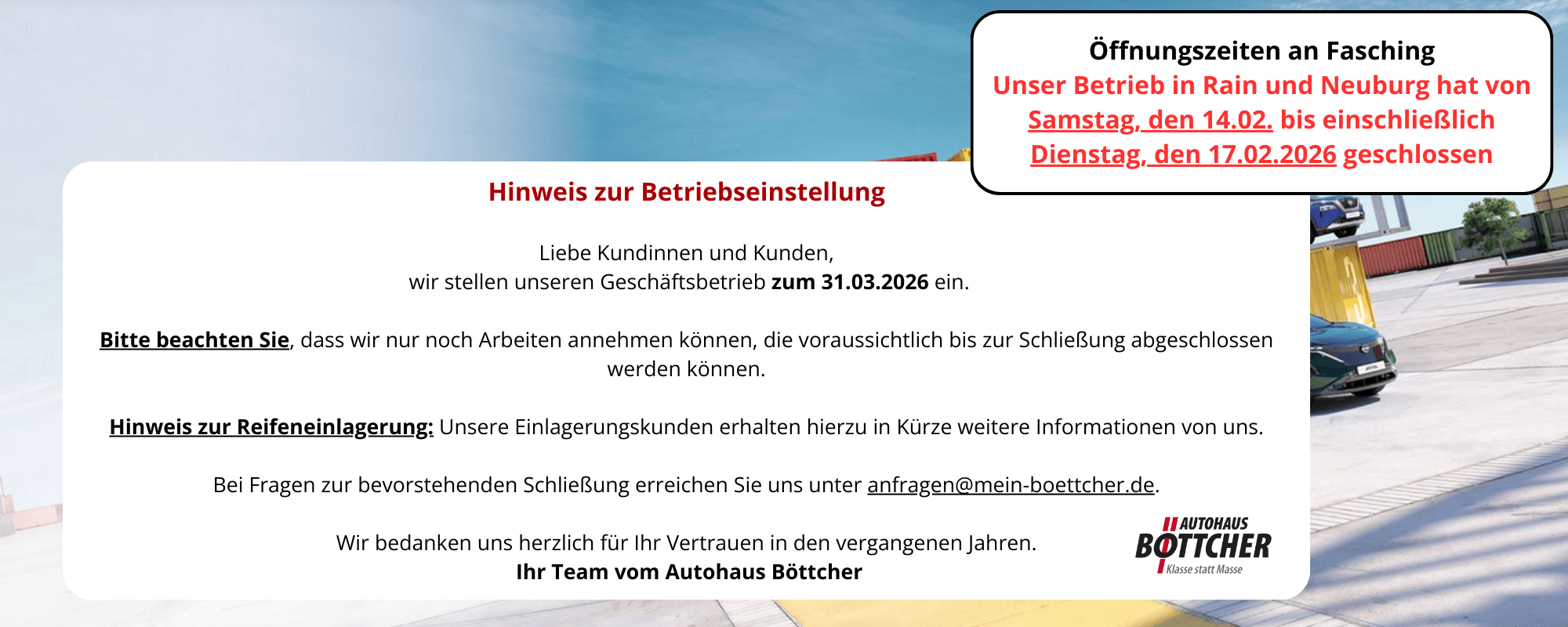 Öffnungszeiten an Fasching
Unser Betrieb in Rain und Neuburg hat von Samstag, den 14.02. bis einschließlich Dienstag, den 17.02.2026 geschlossen

Hinweis zur Betriebseinstellung

Liebe Kundinnen und Kunden,
wir stellen unseren Geschäftsbetrieb zum 31.03.2026 ein.

Bitte beachten Sie, dass wir nur noch Arbeiten annehmen können, die voraussichtlich bis zur Schließung abgeschlossen werden können.

Hinweis zur Reifeneinlagerung: Unsere Einlagerungskunden erhalten hierzu in Kürze weitere Informationen von uns.

Bei Fragen zur bevorstehenden Schließung erreichen Sie uns unter anfragen@mein-boettcher.de.

Wir bedanken uns herzlich für Ihr Vertrauen in den vergangenen Jahren.
Ihr Team vom Autohaus Böttcher

AUTOHAUS
BÖTTCHER
Klasse statt Masse